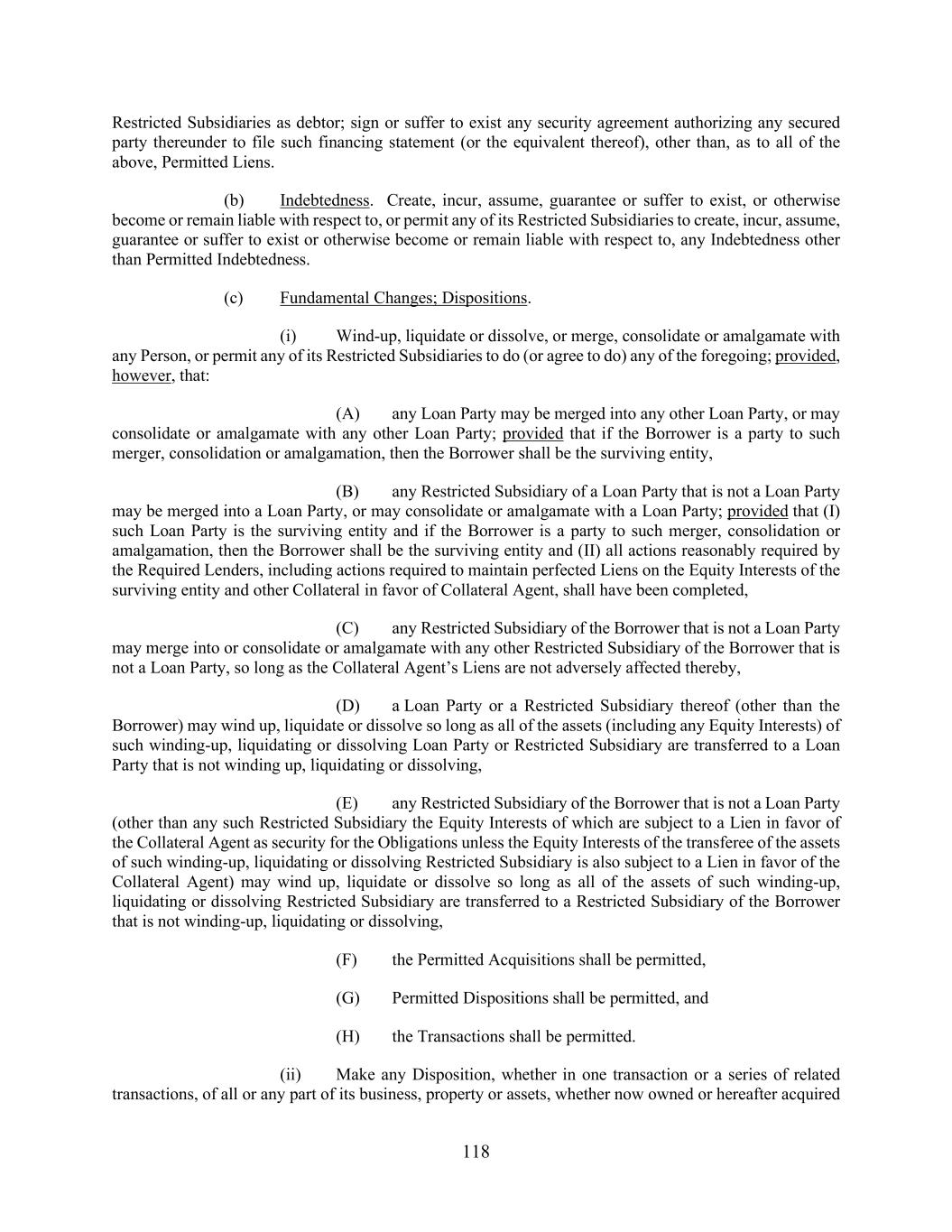 Restricted Subsidiaries as debtor; sign or suffer to exist any security agreement authorizing any secured party thereunder to file such financing statement (or the equivalent thereof), other than, as to all of the above, Permitted Liens.

(b) Indebtedness. Create, incur, assume, guarantee or suffer to exist, or otherwise become or remain liable with respect to, or permit any of its Restricted Subsidiaries to create, incur, assume, guarantee or suffer to exist or otherwise become or remain liable with respect to, any Indebtedness other than Permitted Indebtedness.

(c) Fundamental Changes; Dispositions.

(i) Wind-up, liquidate or dissolve, or merge, consolidate or amalgamate with any Person, or permit any of its Restricted Subsidiaries to do (or agree to do) any of the foregoing; provided, however, that:

(A) any Loan Party may be merged into any other Loan Party, or may consolidate or amalgamate with any other Loan Party; provided that if the Borrower is a party to such merger, consolidation or amalgamation, then the Borrower shall be the surviving entity,

(B) any Restricted Subsidiary of a Loan Party that is not a Loan Party may be merged into a Loan Party, or may consolidate or amalgamate with a Loan Party; provided that (I) such Loan Party is the surviving entity and if the Borrower is a party to such merger, consolidation or amalgamation, then the Borrower shall be the surviving entity and (II) all actions reasonably required by the Required Lenders, including actions required to maintain perfected Liens on the Equity Interests of the surviving entity and other Collateral in favor of Collateral Agent, shall have been completed,

(C) any Restricted Subsidiary of the Borrower that is not a Loan Party may merge into or consolidate or amalgamate with any other Restricted Subsidiary of the Borrower that is not a Loan Party, so long as the Collateral Agent's Liens are not adversely affected thereby,

(D) a Loan Party or a Restricted Subsidiary thereof (other than the Borrower) may wind up, liquidate or dissolve so long as all of the assets (including any Equity Interests) of such winding-up, liquidating or dissolving Loan Party or Restricted Subsidiary are transferred to a Loan Party that is not winding up, liquidating or dissolving,

(E) any Restricted Subsidiary of the Borrower that is not a Loan Party (other than any such Restricted Subsidiary the Equity Interests of which are subject to a Lien in favor of the Collateral Agent as security for the Obligations unless the Equity Interests of the transferee of the assets of such winding-up, liquidating or dissolving Restricted Subsidiary is also subject to a Lien in favor of the Collateral Agent) may wind up, liquidate or dissolve so long as all of the assets of such winding-up, liquidating or dissolving Restricted Subsidiary are transferred to a Restricted Subsidiary of the Borrower that is not winding-up, liquidating or dissolving,

(F) the Permitted Acquisitions shall be permitted,

(G) Permitted Dispositions shall be permitted, and

(H) the Transactions shall be permitted.

(ii) Make any Disposition, whether in one transaction or a series of related transactions, of all or any part of its business, property or assets, whether now owned or hereafter acquired

118